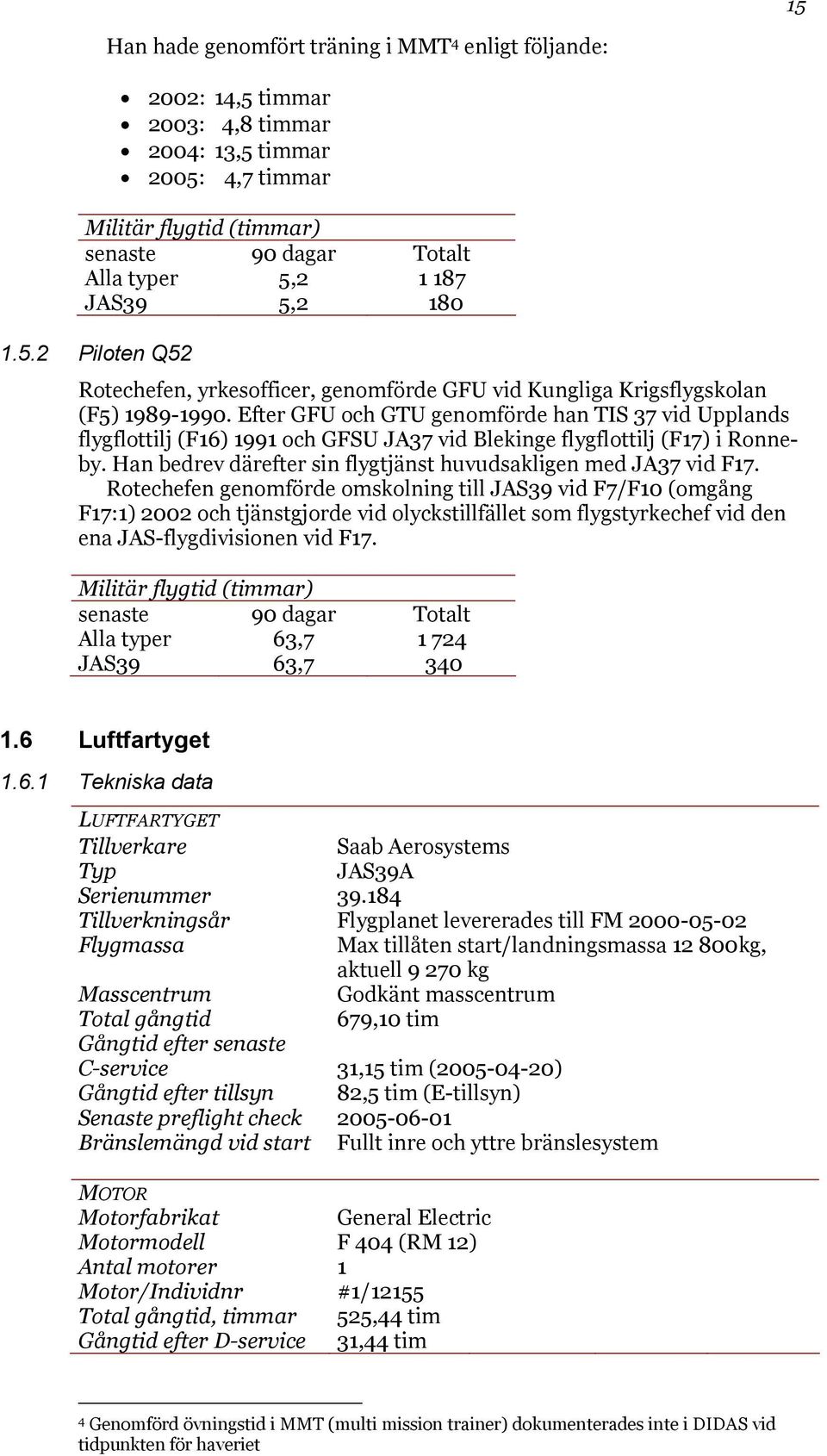 15

Han hade genomfört träning i MMT$^4$ enligt följande:

- 2002: 14,5 timmar
- 2003: 4,8 timmar
- 2004: 13,5 timmar
- 2005: 4,7 timmar

| Militär flygtid (timmar) | | |
|---|---|---|
| senaste | 90 dagar | Totalt |
| Alla typer | 5,2 | 1 187 |
| JAS39 | 5,2 | 180 |

1.5.2 Piloten Q52

Rotechefen, yrkesofficer, genomförde GFU vid Kungliga Krigsflygskolan (F5) 1989-1990. Efter GFU och GTU genomförde han TIS 37 vid Upplands flygflottilj (F16) 1991 och GFSU JA37 vid Blekinge flygflottilj (F17) i Ronneby. Han bedrev därefter sin flygtjänst huvudsakligen med JA37 vid F17.

Rotechefen genomförde omskolning till JAS39 vid F7/F10 (omgång F17:1) 2002 och tjänstgjorde vid olyckstillfället som flygstyrkechef vid den ena JAS-flygdivisionen vid F17.

| Militär flygtid (timmar) | | |
|---|---|---|
| senaste | 90 dagar | Totalt |
| Alla typer | 63,7 | 1 724 |
| JAS39 | 63,7 | 340 |

1.6 Luftfartyget

1.6.1 Tekniska data

| LUFTFARTYGET | |
|---|---|
| Tillverkare | Saab Aerosystems |
| Typ | JAS39A |
| Serienummer | 39.184 |
| Tillverkningsår | Flygplanet levererades till FM 2000-05-02 |
| Flygmassa | Max tillåten start/landningsmassa 12 800kg, aktuell 9 270 kg |
| Masscentrum | Godkänt masscentrum |
| Total gångtid | 679,10 tim |
| Gångtid efter senaste C-service | 31,15 tim (2005-04-20) |
| Gångtid efter tillsyn | 82,5 tim (E-tillsyn) |
| Senaste preflight check | 2005-06-01 |
| Bränslemängd vid start | Fullt inre och yttre bränslesystem |

| MOTOR | |
|---|---|
| Motorfabrikat | General Electric |
| Motormodell | F 404 (RM 12) |
| Antal motorer | 1 |
| Motor/Individnr | #1/12155 |
| Total gångtid, timmar | 525,44 tim |
| Gångtid efter D-service | 31,44 tim |

$^4$ Genomförd övningstid i MMT (multi mission trainer) dokumenterades inte i DIDAS vid tidpunkten för haveriet